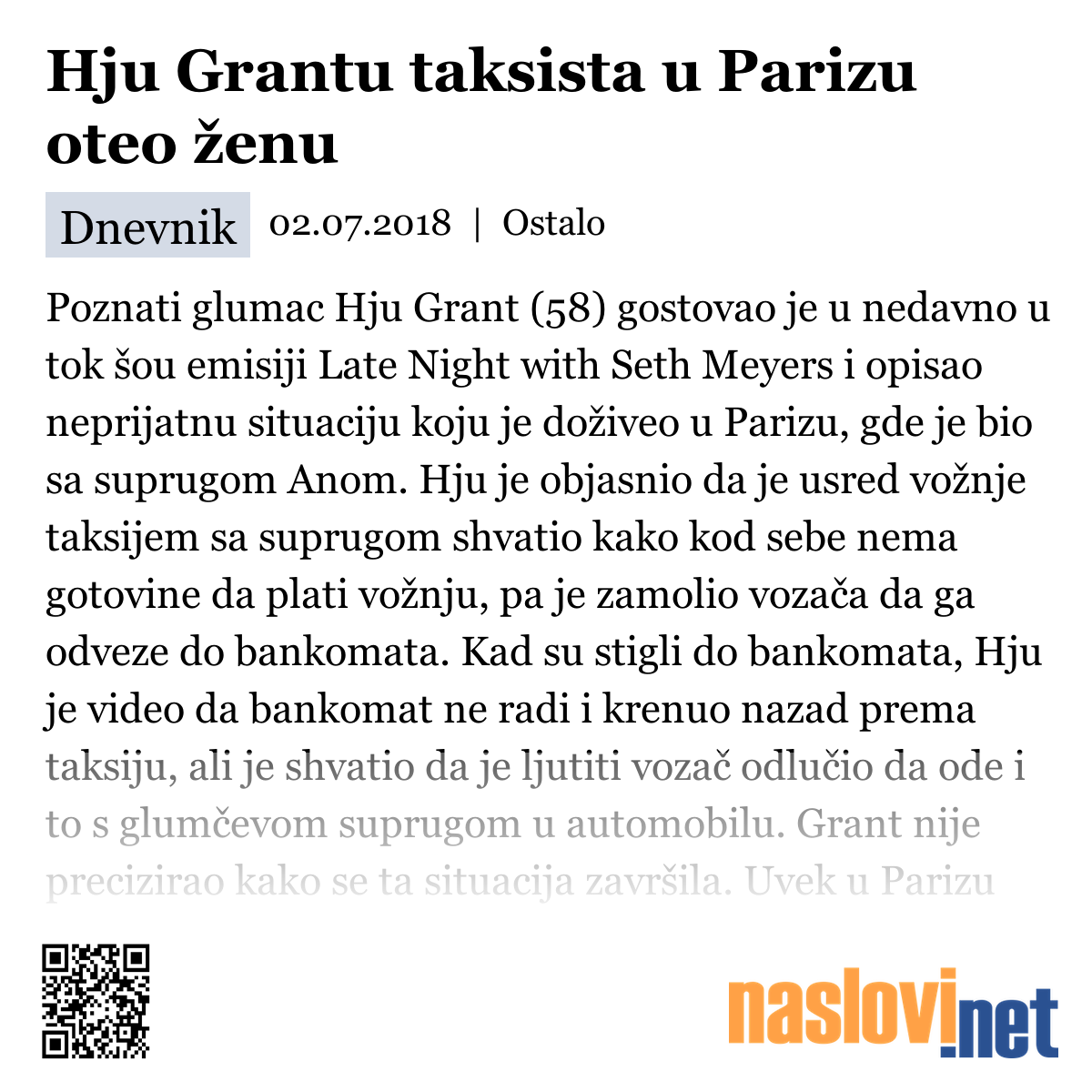 Hju Grantu taksista u Parizu oteo ženu

Dnevnik 02.07.2018 | Ostalo

Poznati glumac Hju Grant (58) gostovao je u nedavno u tok šou emisiji Late Night with Seth Meyers i opisao neprijatnu situaciju koju je doživeo u Parizu, gde je bio sa suprugom Anom. Hju je objasnio da je usred vožnje taksijem sa suprugom shvatio kako kod sebe nema gotovine da plati vožnju, pa je zamolio vozača da ga odveze do bankomata. Kad su stigli do bankomata, Hju je video da bankomat ne radi i krenuo nazad prema taksiju, ali je shvatio da je ljutiti vozač odlučio da ode i to s glumčevom suprugom u automobilu. Grant nije precizirao kako se ta situacija završila. Uvek u Parizu

naslovi.net